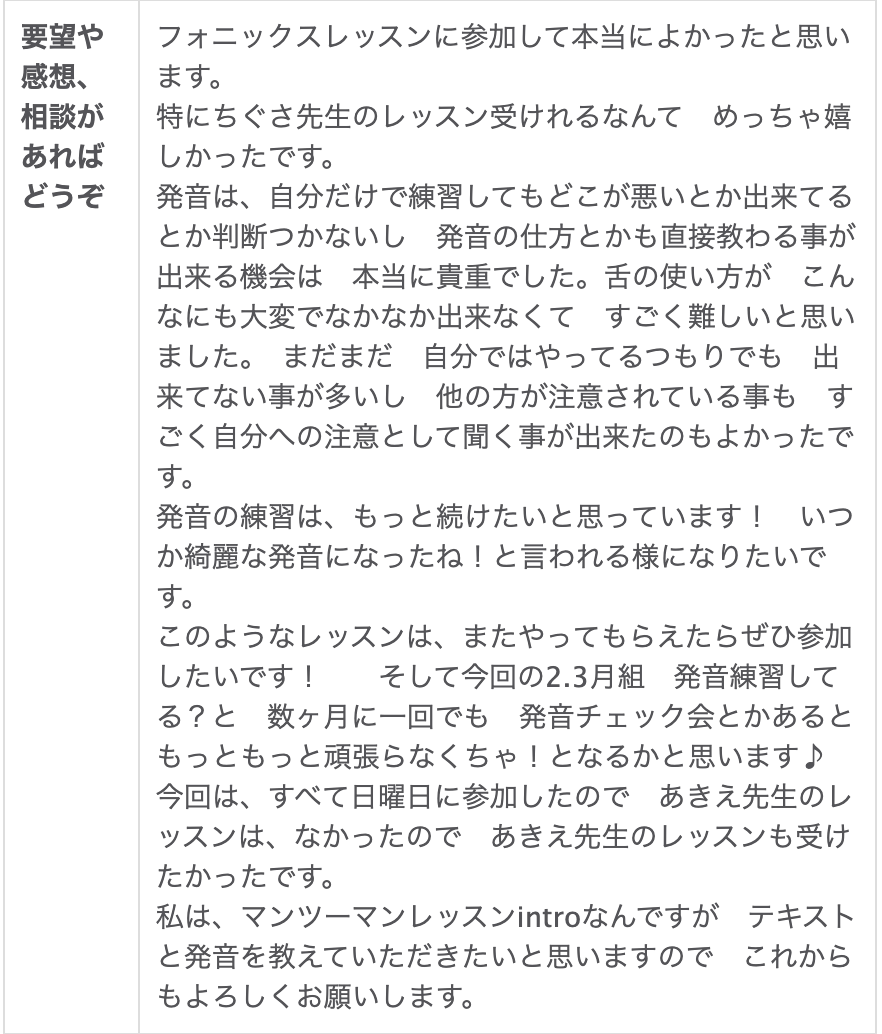 | 要望や感想、相談があればどうぞ | フォニックスレッスンに参加して本当によかったと思います。<br>特にちぐさ先生のレッスン受けれるなんて　めっちゃ嬉しかったです。<br>発音は、自分だけで練習してもどこが悪いとか出来てるとか判断つかないし　発音の仕方とかも直接教わる事が出来る機会は　本当に貴重でした。舌の使い方が　こんなにも大変でなかなか出来なくて　すごく難しいと思いました。 まだまだ　自分ではやってるつもりでも　出来てない事が多いし　他の方が注意されている事も　すごく自分への注意として聞く事が出来たのもよかったです。<br>発音の練習は、もっと続けたいと思っています！　いつか綺麗な発音になったね！と言われる様になりたいです。<br>このようなレッスンは、またやってもらえたらぜひ参加したいです！　　そして今回の2.3月組　発音練習してる？と　数ヶ月に一回でも　発音チェック会とかあるともっともっと頑張らなくちゃ！となるかと思います♪<br>今回は、すべて日曜日に参加したので　あきえ先生のレッスンは、なかったので　あきえ先生のレッスンも受けたかったです。<br>私は、マンツーマンレッスンintroなんですが　テキストと発音を教えていただきたいと思いますので　これからもよろしくお願いします。 |
|---|---|